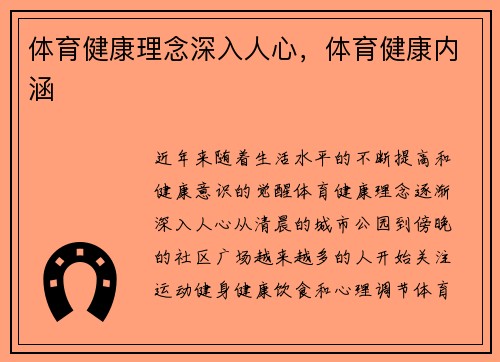 体育健康理念深入人心，体育健康内涵

近年来随着生活水平的不断提高和健康意识的觉醒体育健康理念逐渐深入人心从清晨的城市公园到傍晚的社区广场越来越多的人开始关注运动健身健康饮食和心理调节体育